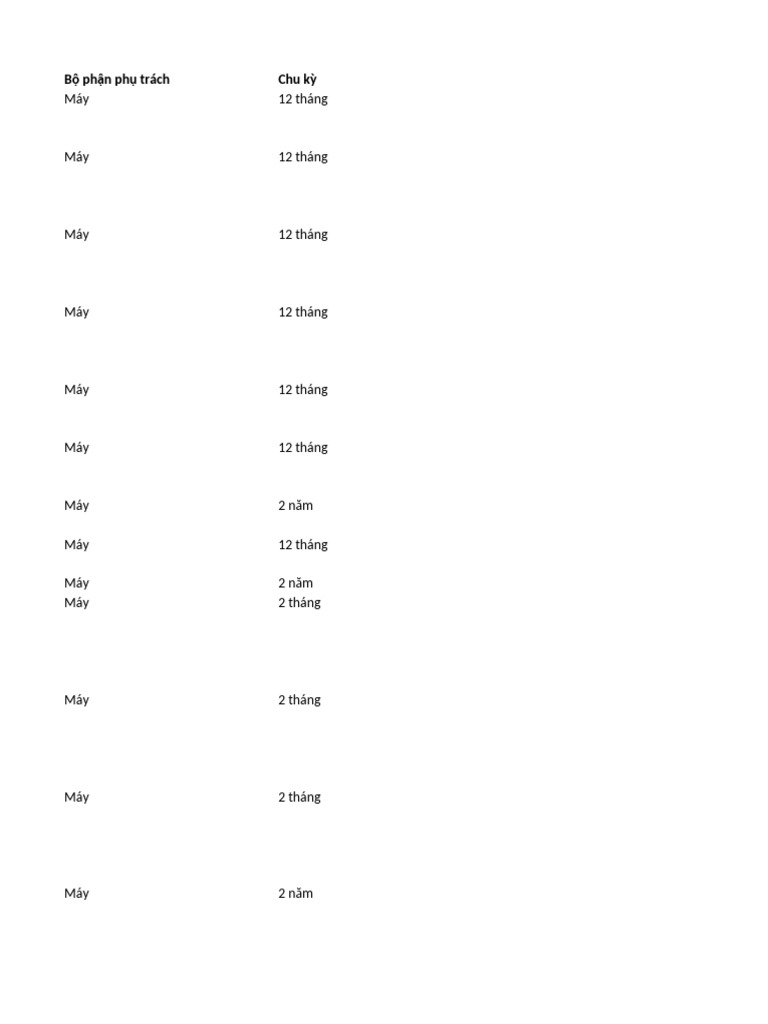 | Bộ phận phụ trách | Chu kỳ |
|---|---|
| Máy | 12 tháng |
| Máy | 12 tháng |
| Máy | 12 tháng |
| Máy | 12 tháng |
| Máy | 12 tháng |
| Máy | 12 tháng |
| Máy | 2 năm |
| Máy | 12 tháng |
| Máy | 2 năm |
| Máy | 2 tháng |
| Máy | 2 tháng |
| Máy | 2 tháng |
| Máy | 2 năm |